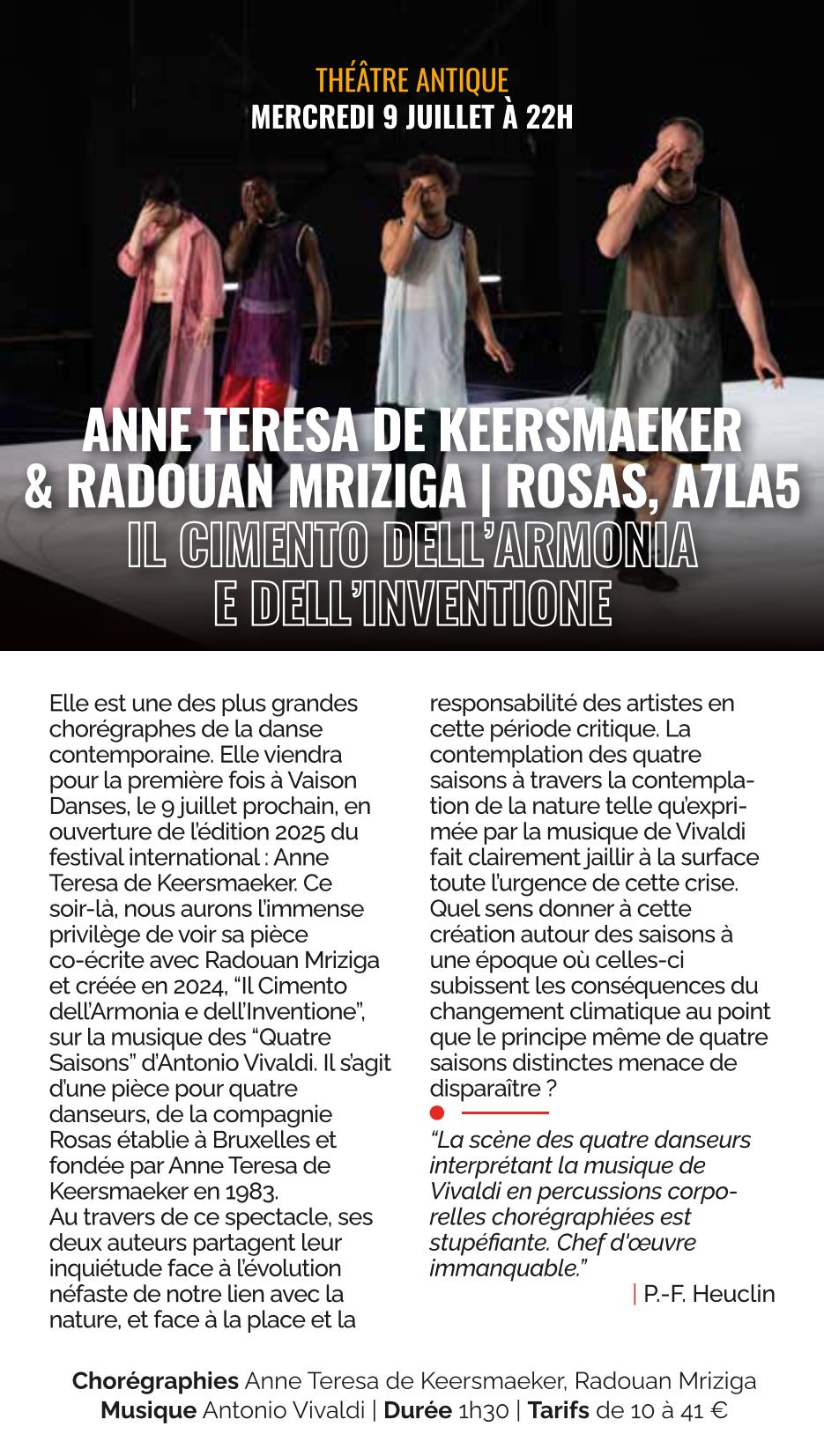 THÉÂTRE ANTIQUE
MERCREDI 9 JUILLET À 22H

ANNE TERESA DE KEERSMAEKER & RADOUAN MRIZIGA | ROSAS, A7LA5
IL CIMENTO DELL'ARMONIA E DELL'INVENTIONE

Elle est une des plus grandes chorégraphes de la danse contemporaine. Elle viendra pour la première fois à Vaison Danses, le 9 juillet prochain, en ouverture de l'édition 2025 du festival international : Anne Teresa de Keersmaeker. Ce soir-là, nous aurons l'immense privilège de voir sa pièce co-écrite avec Radouan Mriziga et créée en 2024, "Il Cimento dell'Armonia e dell'Inventione", sur la musique des "Quatre Saisons" d'Antonio Vivaldi. Il s'agit d'une pièce pour quatre danseurs, de la compagnie Rosas établie à Bruxelles et fondée par Anne Teresa de Keersmaeker en 1983.
Au travers de ce spectacle, ses deux auteurs partagent leur inquiétude face à l'évolution néfaste de notre lien avec la nature, et face à la place et la responsabilité des artistes en cette période critique. La contemplation des quatre saisons à travers la contemplation de la nature telle qu'exprimée par la musique de Vivaldi fait clairement jaillir à la surface toute l'urgence de cette crise. Quel sens donner à cette création autour des saisons à une époque où celles-ci subissent les conséquences du changement climatique au point que le principe même de quatre saisons distinctes menace de disparaître ?

"La scène des quatre danseurs interprétant la musique de Vivaldi en percussions corporelles chorégraphiées est stupéfiante. Chef d'œuvre immanquable."
| P.-F. Heuclin

Chorégraphies Anne Teresa de Keersmaeker, Radouan Mriziga
Musique Antonio Vivaldi | Durée 1h30 | Tarifs de 10 à 41 €